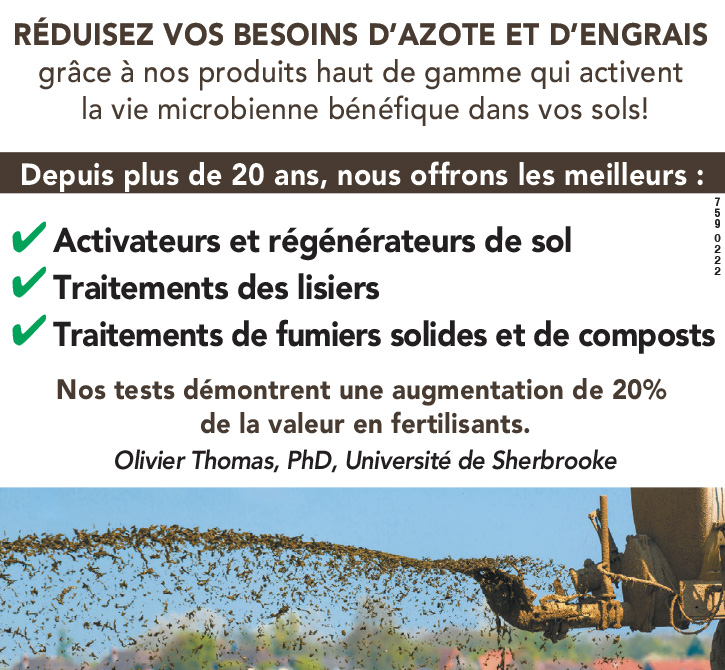 RÉDUISEZ VOS BESOINS D'AZOTE ET D'ENGRAIS
grâce à nos produits haut de gamme qui activent la vie microbienne bénéfique dans vos sols!

Depuis plus de 20 ans, nous offrons les meilleurs :

7590222

✔ Activateurs et régénérateurs de sol
✔ Traitements des lisiers
✔ Traitements de fumiers solides et de composts

Nos tests démontrent une augmentation de 20% de la valeur en fertilisants.
Olivier Thomas, PhD, Université de Sherbrooke